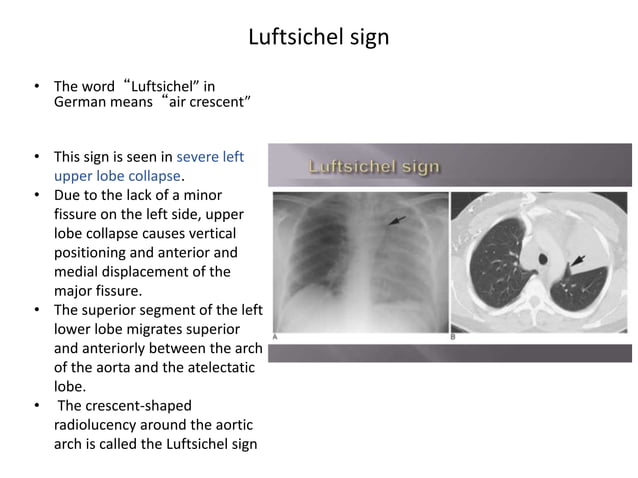 Luftsichel sign

• The word “Luftsichel” in German means “air crescent”

• This sign is seen in severe left upper lobe collapse.
• Due to the lack of a minor fissure on the left side, upper lobe collapse causes vertical positioning and anterior and medial displacement of the major fissure.
• The superior segment of the left lower lobe migrates superior and anteriorly between the arch of the aorta and the atelectatic lobe.
• The crescent-shaped radiolucency around the aortic arch is called the Luftsichel sign

Luftsichel sign

A

B